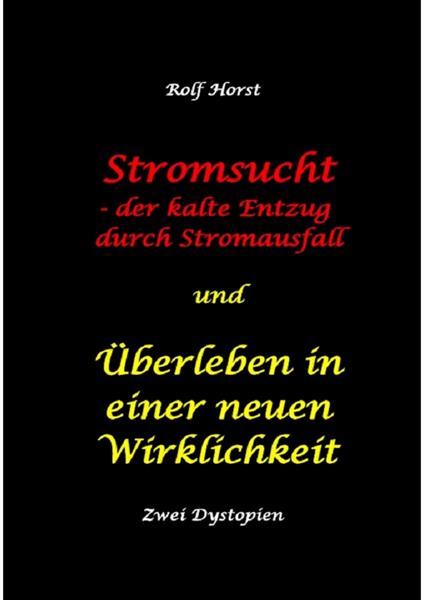 Rolf Horst

Stromsucht
- der kalte Entzug durch Stromausfall

und

Überleben in einer neuen Wirklichkeit

Zwei Dystopien